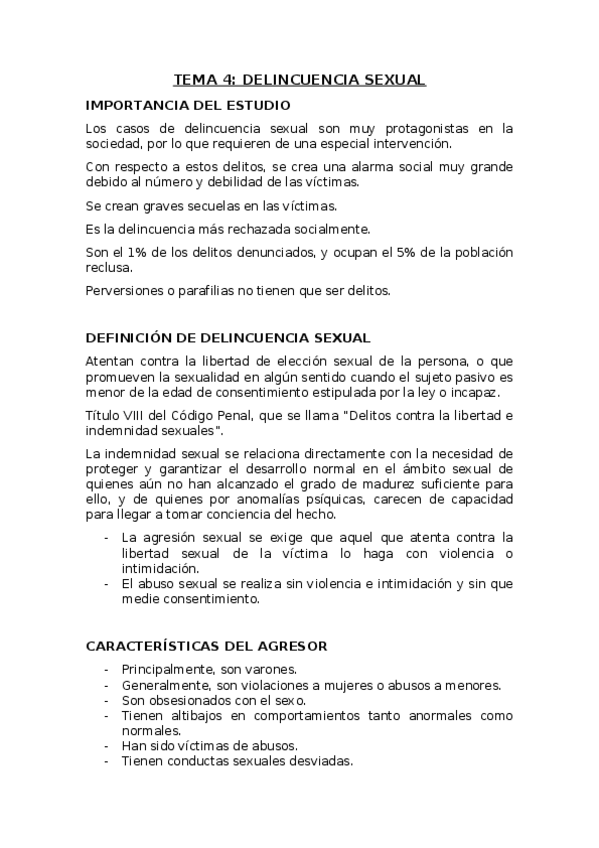 TEMA 4: DELINCUENCIA SEXUAL

IMPORTANCIA DEL ESTUDIO

Los casos de delincuencia sexual son muy protagonistas en la sociedad, por lo que requieren de una especial intervención.

Con respecto a estos delitos, se crea una alarma social muy grande debido al número y debilidad de las víctimas.

Se crean graves secuelas en las víctimas.

Es la delincuencia más rechazada socialmente.

Son el 1% de los delitos denunciados, y ocupan el 5% de la población reclusa.

Perversiones o parafilias no tienen que ser delitos.

DEFINICIÓN DE DELINCUENCIA SEXUAL

Atentan contra la libertad de elección sexual de la persona, o que promueven la sexualidad en algún sentido cuando el sujeto pasivo es menor de la edad de consentimiento estipulada por la ley o incapaz.

Título VIII del Código Penal, que se llama "Delitos contra la libertad e indemnidad sexuales".

La indemnidad sexual se relaciona directamente con la necesidad de proteger y garantizar el desarrollo normal en el ámbito sexual de quienes aún no han alcanzado el grado de madurez suficiente para ello, y de quienes por anomalías psíquicas, carecen de capacidad para llegar a tomar conciencia del hecho.

- La agresión sexual se exige que aquel que atenta contra la libertad sexual de la víctima lo haga con violencia o intimidación.
- El abuso sexual se realiza sin violencia e intimidación y sin que medie consentimiento.

CARACTERÍSTICAS DEL AGRESOR

- Principalmente, son varones.
- Generalmente, son violaciones a mujeres o abusos a menores.
- Son obsesionados con el sexo.
- Tienen altibajos en comportamientos tanto anormales como normales.
- Han sido víctimas de abusos.
- Tienen conductas sexuales desviadas.